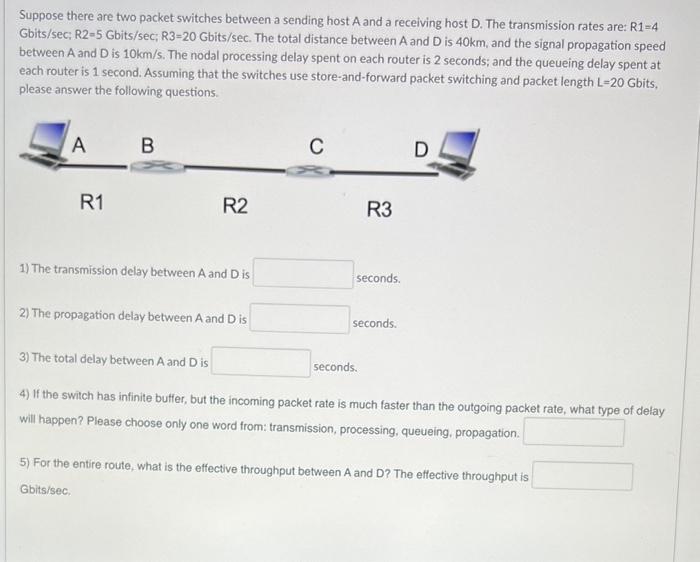 Suppose there are two packet switches between a sending host A and a receiving host D. The transmission rates are: R1=4 Gbits/sec; R2=5 Gbits/sec; R3=20 Gbits/sec. The total distance between A and D is 40km, and the signal propagation speed between A and D is 10km/s. The nodal processing delay spent on each router is 2 seconds; and the queueing delay spent at each router is 1 second. Assuming that the switches use store-and-forward packet switching and packet length L=20 Gbits, please answer the following questions.

A B C D

R1 R2 R3

1) The transmission delay between A and D is seconds.

2) The propagation delay between A and D is seconds.

3) The total delay between A and D is seconds.

4) If the switch has infinite buffer, but the incoming packet rate is much faster than the outgoing packet rate, what type of delay will happen? Please choose only one word from: transmission, processing, queueing, propagation.

5) For the entire route, what is the effective throughput between A and D? The effective throughput is Gbits/sec.